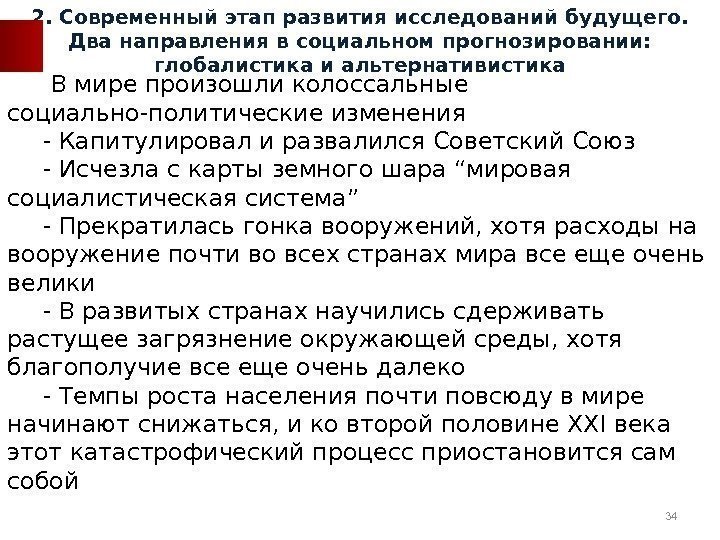 2. Современный этап развития исследований будущего. Два направления в социальном прогнозировании: глобалистика и альтернативистика

В мире произошли колоссальные социально-политические изменения

- Капитулировал и развалился Советский Союз

- Исчезла с карты земного шара “мировая социалистическая система”

- Прекратилась гонка вооружений, хотя расходы на вооружение почти во всех странах мира все еще очень велики

- В развитых странах научились сдерживать растущее загрязнение окружающей среды, хотя благополучие все еще очень далеко

- Темпы роста населения почти повсюду в мире начинают снижаться, и ко второй половине XXI века этот катастрофический процесс приостановится сам собой

34